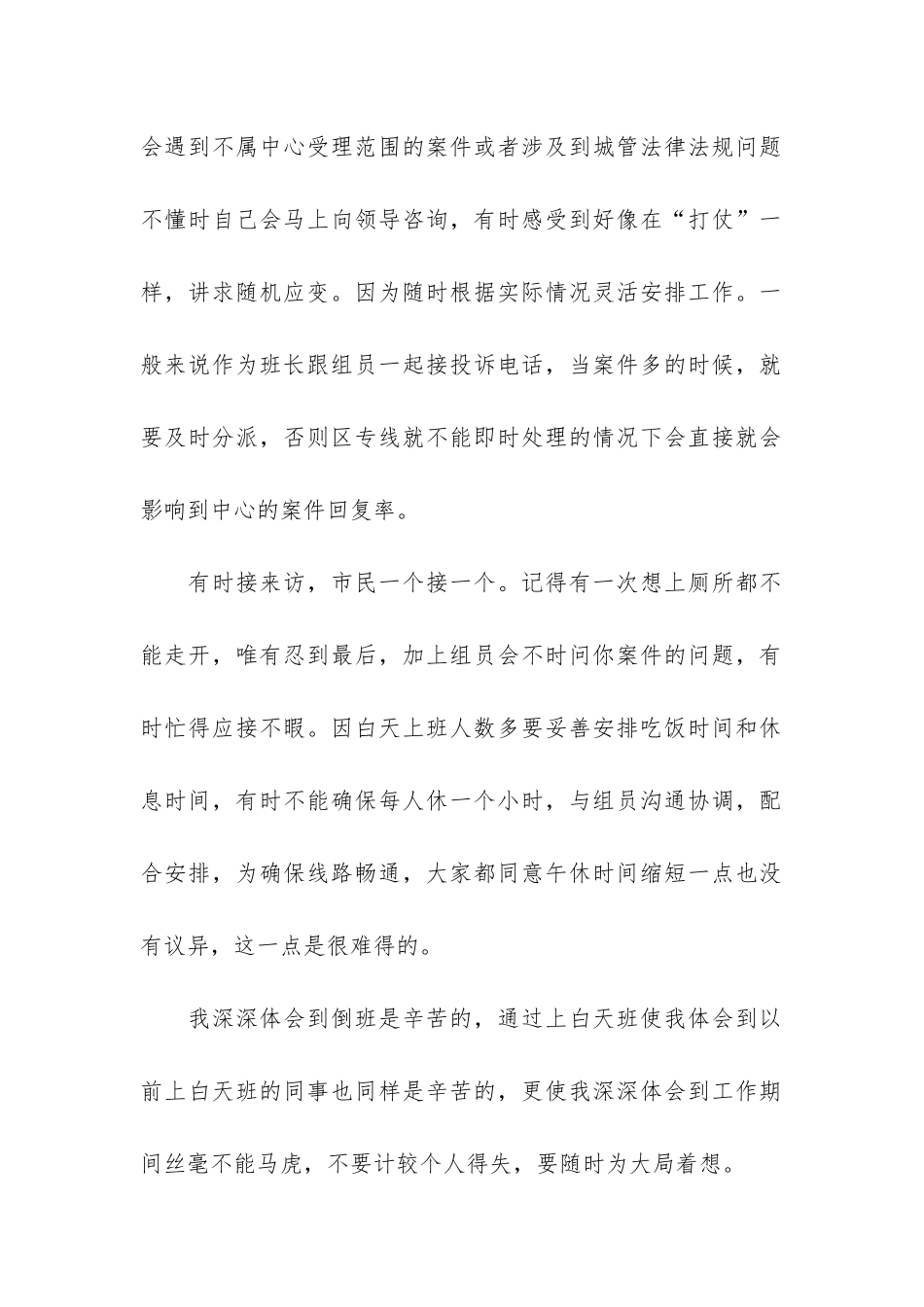 会遇到不属中心受理范围的案件或者涉及到城管法律法规问题不懂时自己会马上向领导咨询，有时感受到好像在“打仗”一样，讲求随机应变。因为随时根据实际情况灵活安排工作。一般来说作为班长跟组员一起接投诉电话，当案件多的时候，就要及时分派，否则区专线就不能即时处理的情况下会直接就会影响到中心的案件回复率。

有时接来访，市民一个接一个。记得有一次想上厕所都不能走开，唯有忍到最后，加上组员会不时问你案件的问题，有时忙得应接不暇。因白天上班人数多要妥善安排吃饭时间和休息时间，有时不能确保每人休一个小时，与组员沟通协调，配合安排，为确保线路畅通，大家都同意午休时间缩短一点也没有议异，这一点是很难得的。

我深深体会到倒班是辛苦的，通过上白天班使我体会到以前上白天班的同事也同样是辛苦的，更使我深深体会到工作期间丝毫不能马虎，不要计较个人得失，要随时为大局着想。